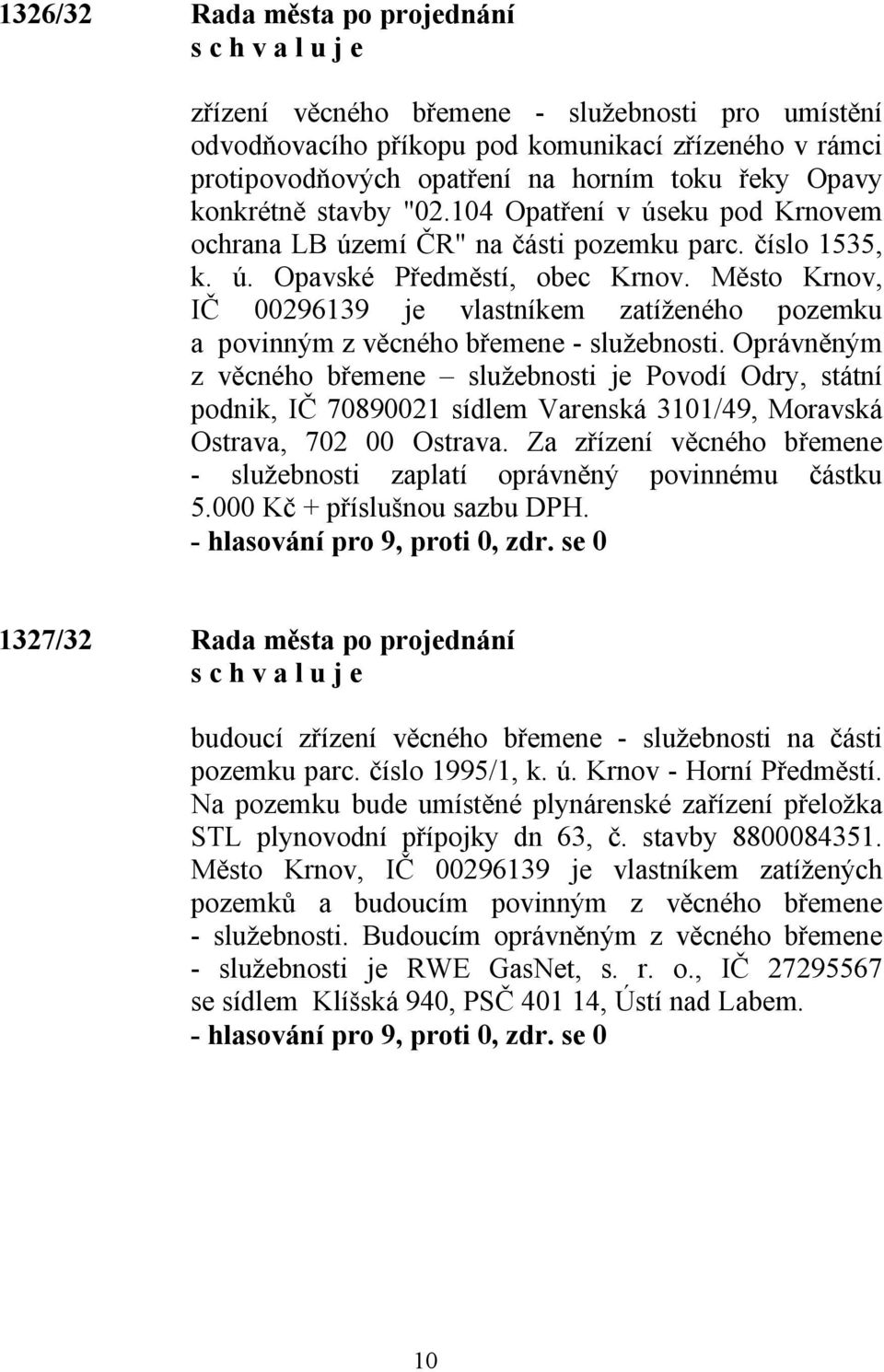 1326/32 Rada města po projednání
s c h v a l u j e

zřízení věcného břemene - služebnosti pro umístění odvodňovacího příkopu pod komunikací zřízeného v rámci protipovodňových opatření na horním toku řeky Opavy konkrétně stavby "02.104 Opatření v úseku pod Krnovem ochrana LB území ČR" na části pozemku parc. číslo 1535, k. ú. Opavské Předměstí, obec Krnov. Město Krnov, IČ 00296139 je vlastníkem zatíženého pozemku a povinným z věcného břemene - služebnosti. Oprávněným z věcného břemene – služebnosti je Povodí Odry, státní podnik, IČ 70890021 sídlem Varenská 3101/49, Moravská Ostrava, 702 00 Ostrava. Za zřízení věcného břemene - služebnosti zaplatí oprávněný povinnému částku 5.000 Kč + příslušnou sazbu DPH.
- hlasování pro 9, proti 0, zdr. se 0

1327/32 Rada města po projednání
s c h v a l u j e

budoucí zřízení věcného břemene - služebnosti na části pozemku parc. číslo 1995/1, k. ú. Krnov - Horní Předměstí. Na pozemku bude umístěné plynárenské zařízení přeložka STL plynovodní přípojky dn 63, č. stavby 8800084351. Město Krnov, IČ 00296139 je vlastníkem zatížených pozemků a budoucím povinným z věcného břemene - služebnosti. Budoucím oprávněným z věcného břemene - služebnosti je RWE GasNet, s. r. o., IČ 27295567 se sídlem Klíšská 940, PSČ 401 14, Ústí nad Labem.
- hlasování pro 9, proti 0, zdr. se 0

10